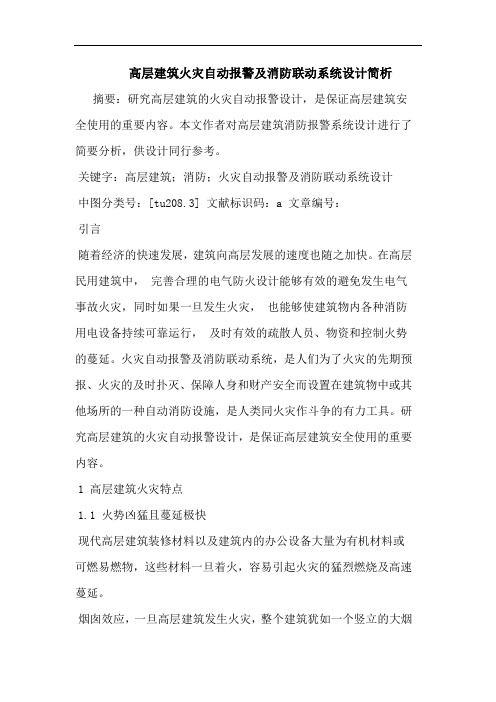 高层建筑火灾自动报警及消防联动系统设计简析

摘要：研究高层建筑的火灾自动报警设计，是保证高层建筑安全使用的重要内容。本文作者对高层建筑消防报警系统设计进行了简要分析，供设计同行参考。

关键字：高层建筑；消防；火灾自动报警及消防联动系统设计

中图分类号：[tu208.3] 文献标识码：a 文章编号：

引言

随着经济的快速发展，建筑向高层发展的速度也随之加快。在高层民用建筑中， 完善合理的电气防火设计能够有效的避免发生电气事故火灾，同时如果一旦发生火灾， 也能够使建筑物内各种消防用电设备持续可靠运行， 及时有效的疏散人员、物资和控制火势的蔓延。火灾自动报警及消防联动系统，是人们为了火灾的先期预报、火灾的及时扑灭、保障人身和财产安全而设置在建筑物中或其他场所的一种自动消防设施，是人类同火灾作斗争的有力工具。研究高层建筑的火灾自动报警设计，是保证高层建筑安全使用的重要内容。

1 高层建筑火灾特点

1.1 火势凶猛且蔓延极快

现代高层建筑装修材料以及建筑内的办公设备大量为有机材料或可燃易燃物，这些材料一旦着火，容易引起火灾的猛烈燃烧及高速蔓延。

烟囱效应，一旦高层建筑发生火灾，整个建筑犹如一个竖立的大烟